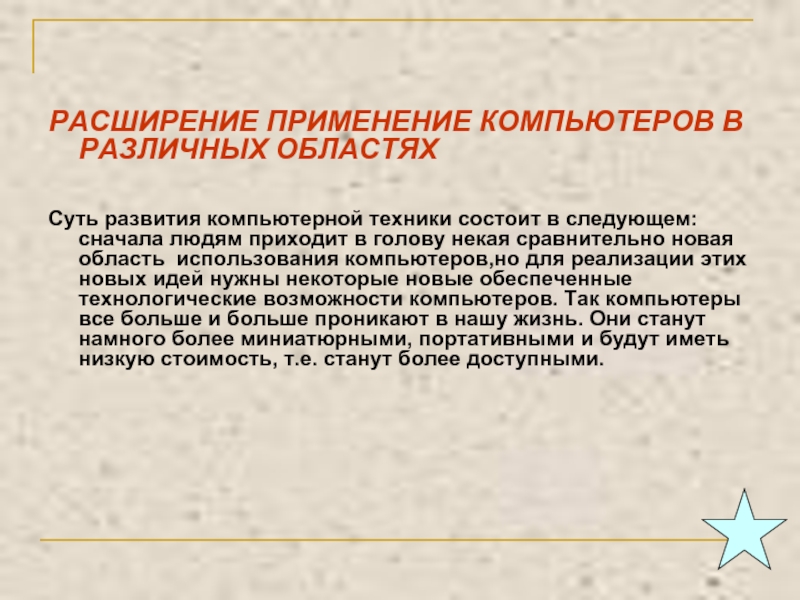 РАСШИРЕНИЕ ПРИМЕНЕНИЕ КОМПЬЮТЕРОВ В РАЗЛИЧНЫХ ОБЛАСТЯХ

Суть развития компьютерной техники состоит в следующем: сначала людям приходит в голову некая сравнительно новая область использования компьютеров,но для реализации этих новых идей нужны некоторые новые обеспеченные технологические возможности компьютеров. Так компьютеры все больше и больше проникают в нашу жизнь. Они станут намного более миниатюрными, портативными и будут иметь низкую стоимость, т.е. станут более доступными.